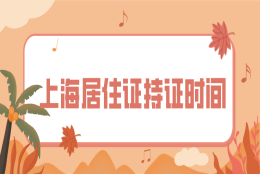 上海居住证持证时间